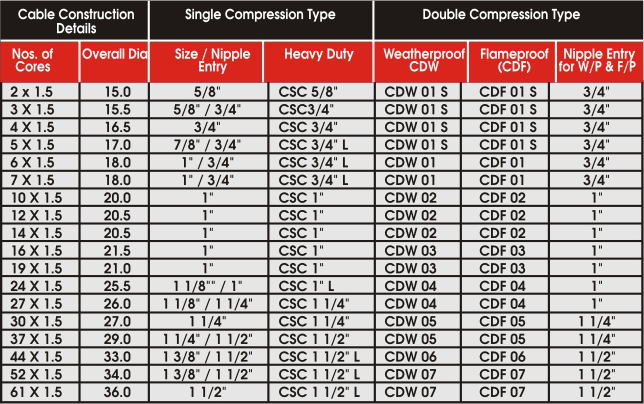 | Cable Construction Details | | Single Compression Type | | Double Compression Type | | |
|---|---|---|---|---|---|---|
| Nos. of Cores | Overall Dia | Size / Nipple Entry | Heavy Duty | Weatherproof CDW | Flameproof (CDF) | Nipple Entry for W/P & F/P |
| 2 x 1.5 | 15.0 | 5/8" | CSC 5/8" | CDW 01 S | CDF 01 S | 3/4" |
| 3 X 1.5 | 15.5 | 5/8" / 3/4" | CSC3/4" | CDW 01 S | CDF 01 S | 3/4" |
| 4 X 1.5 | 16.5 | 3/4" | CSC 3/4" | CDW 01 S | CDF 01 S | 3/4" |
| 5 X 1.5 | 17.0 | 7/8" / 3/4" | CSC 3/4" L | CDW 01 S | CDF 01 S | 3/4" |
| 6 X 1.5 | 18.0 | 1" / 3/4" | CSC 3/4" L | CDW 01 | CDF 01 | 3/4" |
| 7 X 1.5 | 18.0 | 1" / 3/4" | CSC 3/4" L | CDW 01 | CDF 01 | 3/4" |
| 10 X 1.5 | 20.0 | 1" | CSC 1" | CDW 02 | CDF 02 | 1" |
| 12 X 1.5 | 20.5 | 1" | CSC 1" | CDW 02 | CDF 02 | 1" |
| 14 X 1.5 | 20.5 | 1" | CSC 1" | CDW 02 | CDF 02 | 1" |
| 16 X 1.5 | 21.5 | 1" | CSC 1" | CDW 03 | CDF 03 | 1" |
| 19 X 1.5 | 21.0 | 1" | CSC 1" | CDW 03 | CDF 03 | 1" |
| 24 X 1.5 | 25.5 | 1 1/8"" / 1" | CSC 1" L | CDW 04 | CDF 04 | 1" |
| 27 X 1.5 | 26.0 | 1 1/8" / 1 1/4" | CSC 1 1/4" | CDW 04 | CDF 04 | 1" |
| 30 X 1.5 | 27.0 | 1 1/4" | CSC 1 1/4" | CDW 05 | CDF 05 | 1 1/4" |
| 37 X 1.5 | 29.0 | 1 1/4" / 1 1/2" | CSC 1 1/2" | CDW 05 | CDF 05 | 1 1/4" |
| 44 X 1.5 | 33.0 | 1 3/8" / 1 1/2" | CSC 1 1/2" L | CDW 06 | CDF 06 | 1 1/2" |
| 52 X 1.5 | 34.0 | 1 3/8" / 1 1/2" | CSC 1 1/2" L | CDW 07 | CDF 07 | 1 1/2" |
| 61 X 1.5 | 36.0 | 1 1/2" | CSC 1 1/2" L | CDW 07 | CDF 07 | 1 1/2" |